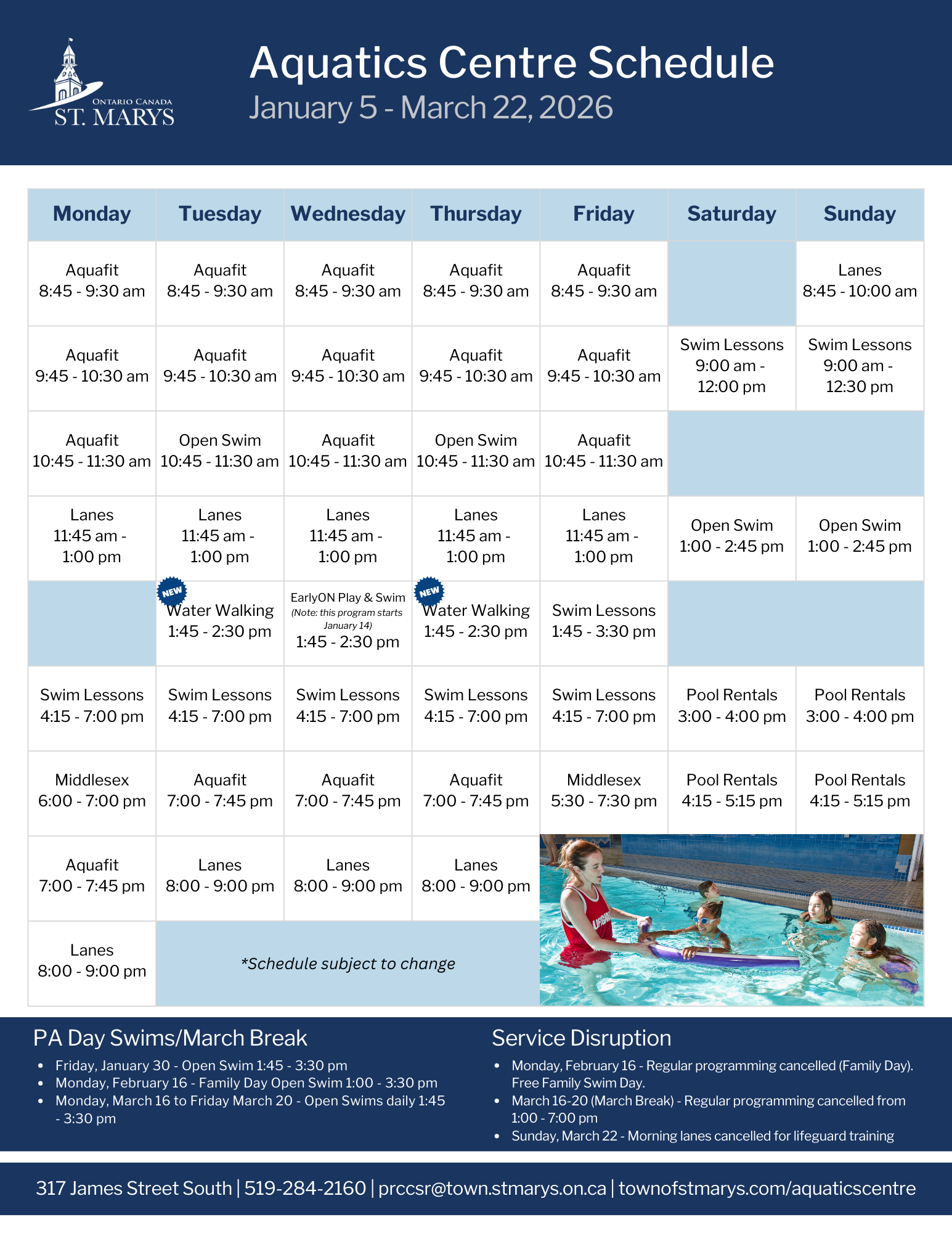 ONTARIO CANADA
ST. MARYS

Aquatics Centre Schedule
January 5 - March 22, 2026

| Monday | Tuesday | Wednesday | Thursday | Friday | Saturday | Sunday |
|---|---|---|---|---|---|---|
| Aquafit 8:45 - 9:30 am | Aquafit 8:45 - 9:30 am | Aquafit 8:45 - 9:30 am | Aquafit 8:45 - 9:30 am | Aquafit 8:45 - 9:30 am | | Lanes 8:45 - 10:00 am |
| Aquafit 9:45 - 10:30 am | Aquafit 9:45 - 10:30 am | Aquafit 9:45 - 10:30 am | Aquafit 9:45 - 10:30 am | Aquafit 9:45 - 10:30 am | Swim Lessons 9:00 am - 12:00 pm | Swim Lessons 9:00 am - 12:30 pm |
| Aquafit 10:45 - 11:30 am | Open Swim 10:45 - 11:30 am | Aquafit 10:45 - 11:30 am | Open Swim 10:45 - 11:30 am | Aquafit 10:45 - 11:30 am | | |
| Lanes 11:45 am - 1:00 pm | Lanes 11:45 am - 1:00 pm | Lanes 11:45 am - 1:00 pm | Lanes 11:45 am - 1:00 pm | Lanes 11:45 am - 1:00 pm | Open Swim 1:00 - 2:45 pm | Open Swim 1:00 - 2:45 pm |
| | NEW Water Walking 1:45 - 2:30 pm | EarlyON Play & Swim (Note: this program starts January 14) 1:45 - 2:30 pm | NEW Water Walking 1:45 - 2:30 pm | Swim Lessons 1:45 - 3:30 pm | | |
| Swim Lessons 4:15 - 7:00 pm | Swim Lessons 4:15 - 7:00 pm | Swim Lessons 4:15 - 7:00 pm | Swim Lessons 4:15 - 7:00 pm | Swim Lessons 4:15 - 7:00 pm | Pool Rentals 3:00 - 4:00 pm | Pool Rentals 3:00 - 4:00 pm |
| Middlesex 6:00 - 7:00 pm | Aquafit 7:00 - 7:45 pm | Aquafit 7:00 - 7:45 pm | Aquafit 7:00 - 7:45 pm | Middlesex 5:30 - 7:30 pm | Pool Rentals 4:15 - 5:15 pm | Pool Rentals 4:15 - 5:15 pm |
| Aquafit 7:00 - 7:45 pm | Lanes 8:00 - 9:00 pm | Lanes 8:00 - 9:00 pm | Lanes 8:00 - 9:00 pm | | | |
| Lanes 8:00 - 9:00 pm | *Schedule subject to change | | | | | |

PA Day Swims/March Break
• Friday, January 30 - Open Swim 1:45 - 3:30 pm
• Monday, February 16 - Family Day Open Swim 1:00 - 3:30 pm
• Monday, March 16 to Friday March 20 - Open Swims daily 1:45 - 3:30 pm

Service Disruption
• Monday, February 16 - Regular programming cancelled (Family Day). Free Family Swim Day.
• March 16-20 (March Break) - Regular programming cancelled from 1:00 - 7:00 pm
• Sunday, March 22 - Morning lanes cancelled for lifeguard training

317 James Street South | 519-284-2160 | prccsr@town.stmarys.on.ca | townofstmarys.com/aquaticscentre